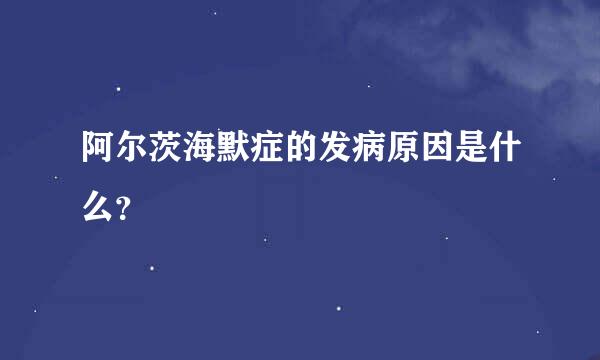 阿尔茨海默症的发病原因是什么?